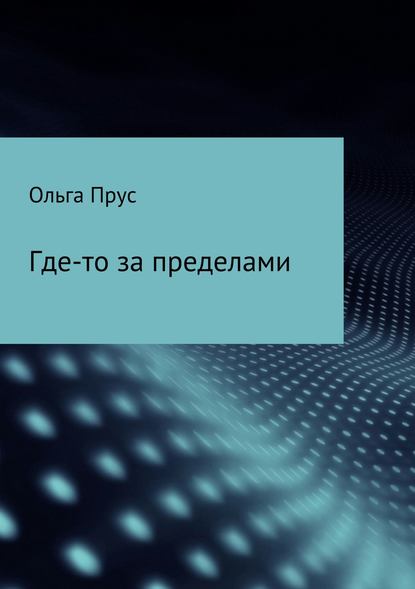 Ольга Прус

Где-то за пределами